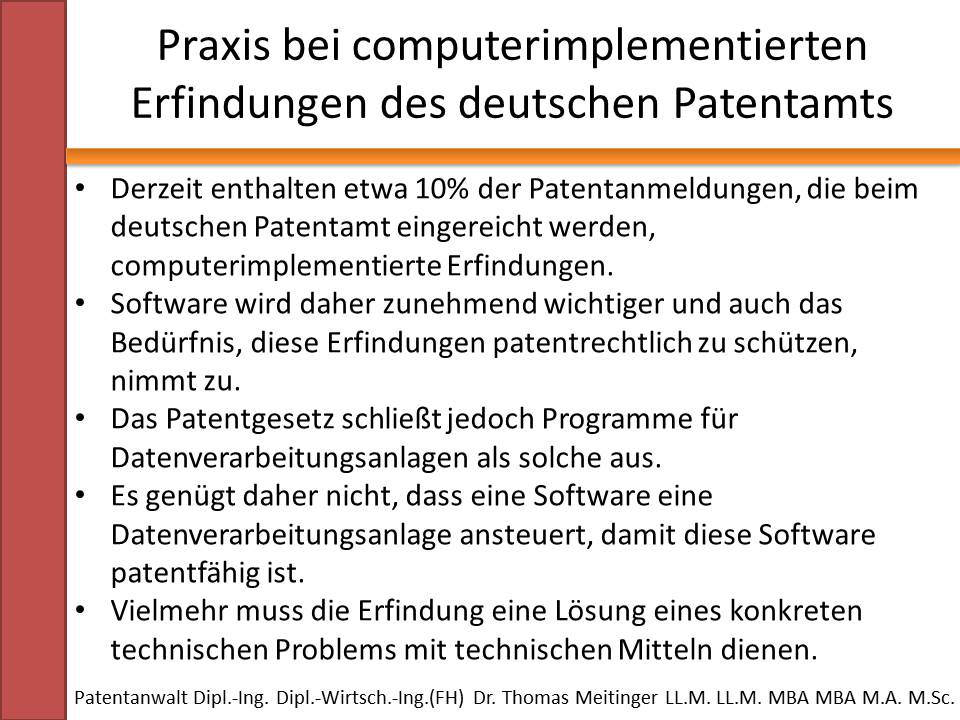 Praxis bei computerimplementierten Erfindungen des deutschen Patentamts

• Derzeit enthalten etwa 10% der Patentanmeldungen, die beim deutschen Patentamt eingereicht werden, computerimplementierte Erfindungen.
• Software wird daher zunehmend wichtiger und auch das Bedürfnis, diese Erfindungen patentrechtlich zu schützen, nimmt zu.
• Das Patentgesetz schließt jedoch Programme für Datenverarbeitungsanlagen als solche aus.
• Es genügt daher nicht, dass eine Software eine Datenverarbeitungsanlage ansteuert, damit diese Software patentfähig ist.
• Vielmehr muss die Erfindung eine Lösung eines konkreten technischen Problems mit technischen Mitteln dienen.

Patentanwalt Dipl.-Ing. Dipl.-Wirtsch.-Ing.(FH) Dr. Thomas Meitinger LL.M. LL.M. MBA MBA M.A. M.Sc.